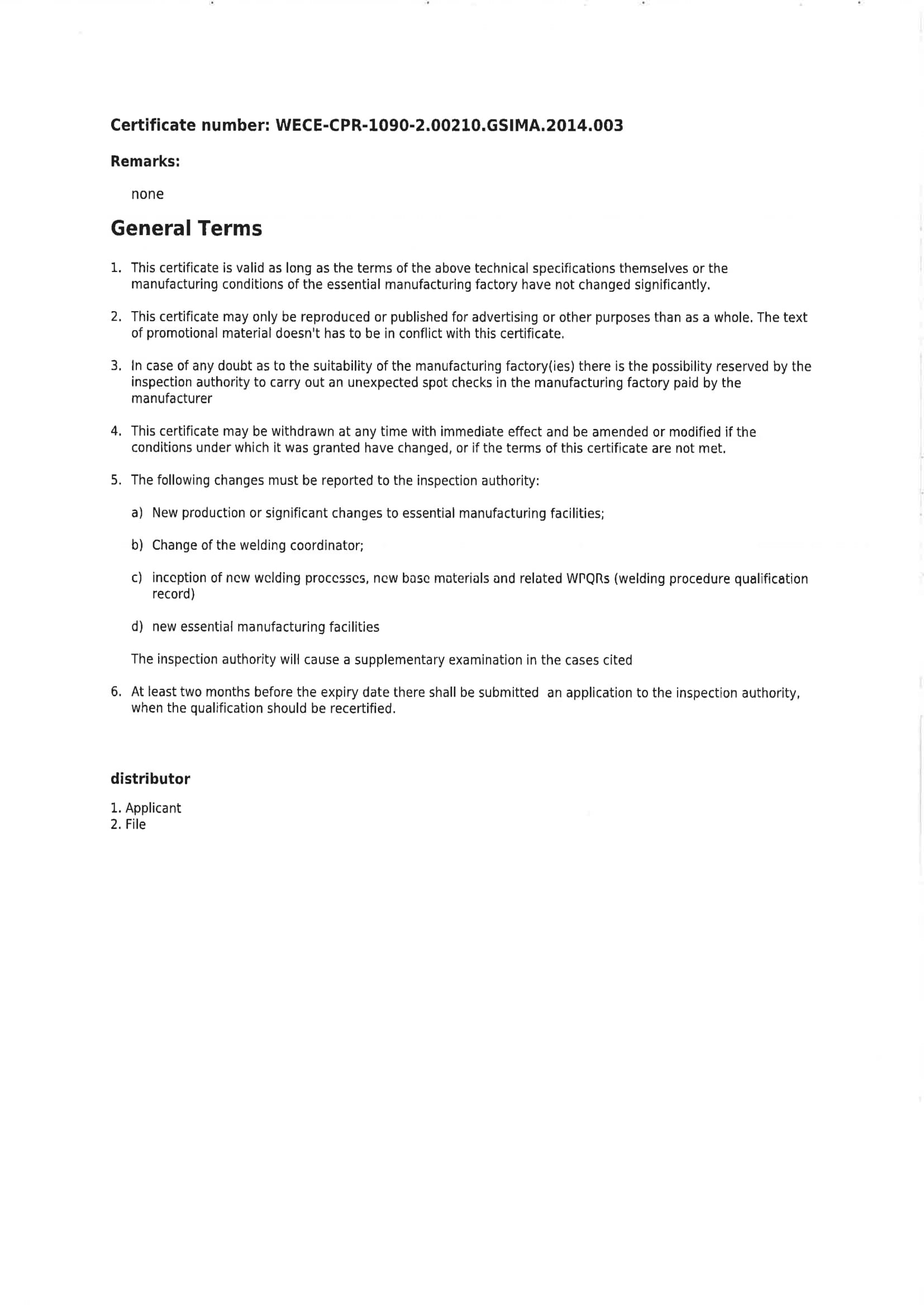 Certificate number: WECE-CPR-1090-2.00210.GSIMA.2014.003

Remarks:

none

General Terms

1. This certificate is valid as long as the terms of the above technical specifications themselves or the manufacturing conditions of the essential manufacturing factory have not changed significantly.

2. This certificate may only be reproduced or published for advertising or other purposes than as a whole. The text of promotional material doesn't has to be in conflict with this certificate.

3. In case of any doubt as to the suitability of the manufacturing factory(ies) there is the possibility reserved by the inspection authority to carry out an unexpected spot checks in the manufacturing factory paid by the manufacturer

4. This certificate may be withdrawn at any time with immediate effect and be amended or modified if the conditions under which it was granted have changed, or if the terms of this certificate are not met.

5. The following changes must be reported to the inspection authority:

a) New production or significant changes to essential manufacturing facilities;

b) Change of the welding coordinator;

c) inception of new welding processes, new base materials and related WPQRs (welding procedure qualification record)

d) new essential manufacturing facilities

The inspection authority will cause a supplementary examination in the cases cited

6. At least two months before the expiry date there shall be submitted an application to the inspection authority, when the qualification should be recertified.

distributor

1. Applicant
2. File